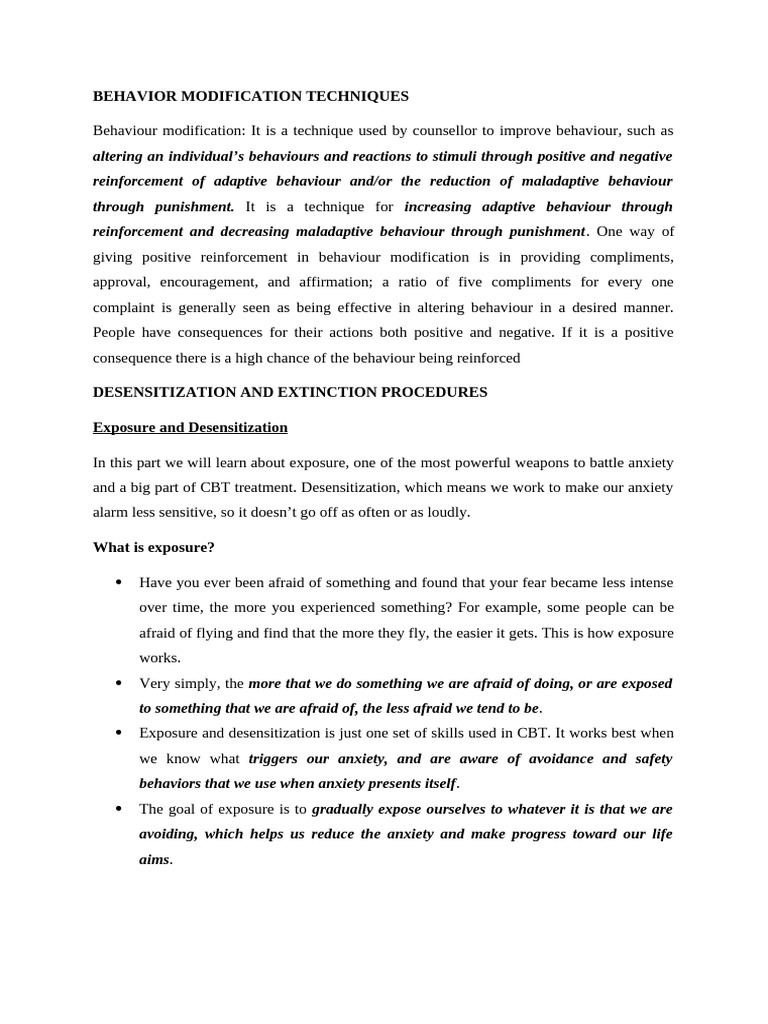 BEHAVIOR MODIFICATION TECHNIQUES

Behaviour modification: It is a technique used by counsellor to improve behaviour, such as altering an individual's behaviours and reactions to stimuli through positive and negative reinforcement of adaptive behaviour and/or the reduction of maladaptive behaviour through punishment. It is a technique for increasing adaptive behaviour through reinforcement and decreasing maladaptive behaviour through punishment. One way of giving positive reinforcement in behaviour modification is in providing compliments, approval, encouragement, and affirmation; a ratio of five compliments for every one complaint is generally seen as being effective in altering behaviour in a desired manner. People have consequences for their actions both positive and negative. If it is a positive consequence there is a high chance of the behaviour being reinforced

DESENSITIZATION AND EXTINCTION PROCEDURES

Exposure and Desensitization

In this part we will learn about exposure, one of the most powerful weapons to battle anxiety and a big part of CBT treatment. Desensitization, which means we work to make our anxiety alarm less sensitive, so it doesn't go off as often or as loudly.

What is exposure?

• Have you ever been afraid of something and found that your fear became less intense over time, the more you experienced something? For example, some people can be afraid of flying and find that the more they fly, the easier it gets. This is how exposure works.
• Very simply, the more that we do something we are afraid of doing, or are exposed to something that we are afraid of, the less afraid we tend to be.
• Exposure and desensitization is just one set of skills used in CBT. It works best when we know what triggers our anxiety, and are aware of avoidance and safety behaviors that we use when anxiety presents itself.
• The goal of exposure is to gradually expose ourselves to whatever it is that we are avoiding, which helps us reduce the anxiety and make progress toward our life aims.